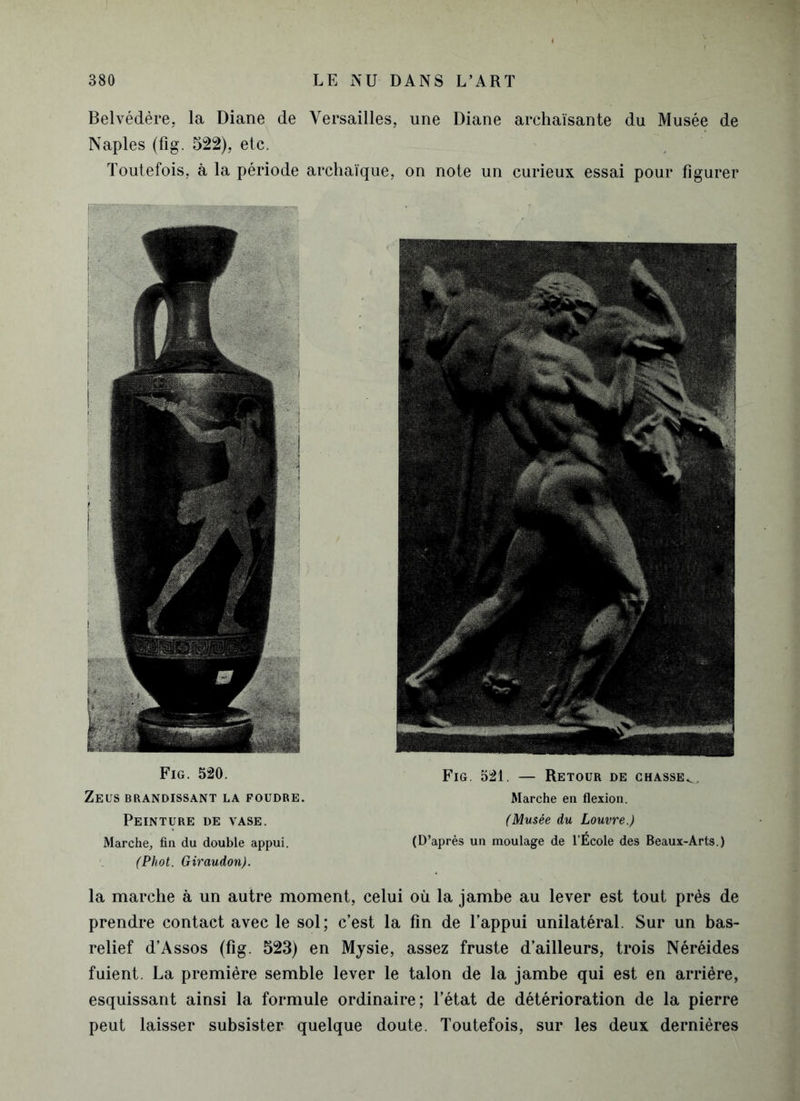 380 LE NU DANS L'ART

Belvédère, la Diane de Versailles, une Diane archaïsante du Musée de Naples (fig. 522), etc.

Toutefois, à la période archaïque, on note un curieux essai pour figurer

Fig. 520.
Zeus brandissant la foudre.
Peinture de vase.
Marche, fin du double appui.
(Phot. Giraudon).

Fig. 521. — Retour de chasse.
Marche en flexion.
(Musée du Louvre.)
(D'après un moulage de l'École des Beaux-Arts.)

la marche à un autre moment, celui où la jambe au lever est tout près de prendre contact avec le sol; c'est la fin de l'appui unilatéral. Sur un bas-relief d'Assos (fig. 523) en Mysie, assez fruste d'ailleurs, trois Néréides fuient. La première semble lever le talon de la jambe qui est en arrière, esquissant ainsi la formule ordinaire; l'état de détérioration de la pierre peut laisser subsister quelque doute. Toutefois, sur les deux dernières